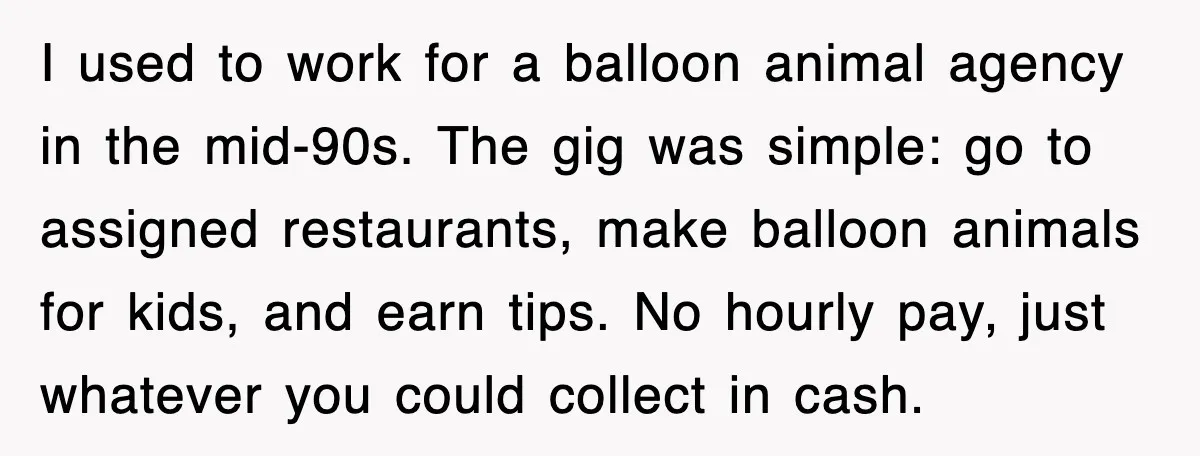 I used to work for a balloon animal agency in the mid-90s. The gig was simple: go to assigned restaurants, make balloon animals for kids, and earn tips. No hourly pay, just whatever you could collect in cash.